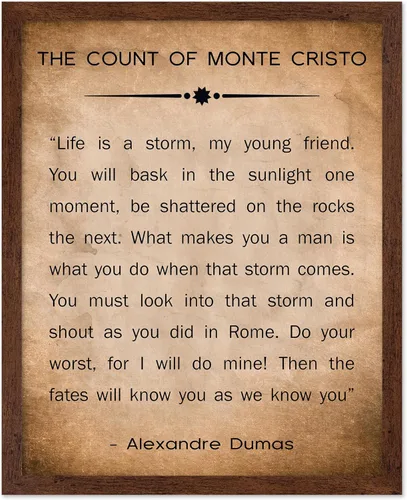 THE COUNT OF MONTE CRISTO

"Life is a storm, my young friend. You will bask in the sunlight one moment, be shattered on the rocks the next. What makes you a man is what you do when that storm comes. You must look into that storm and shout as you did in Rome. Do your worst, for I will do mine! Then the fates will know you as we know you"

- Alexandre Dumas